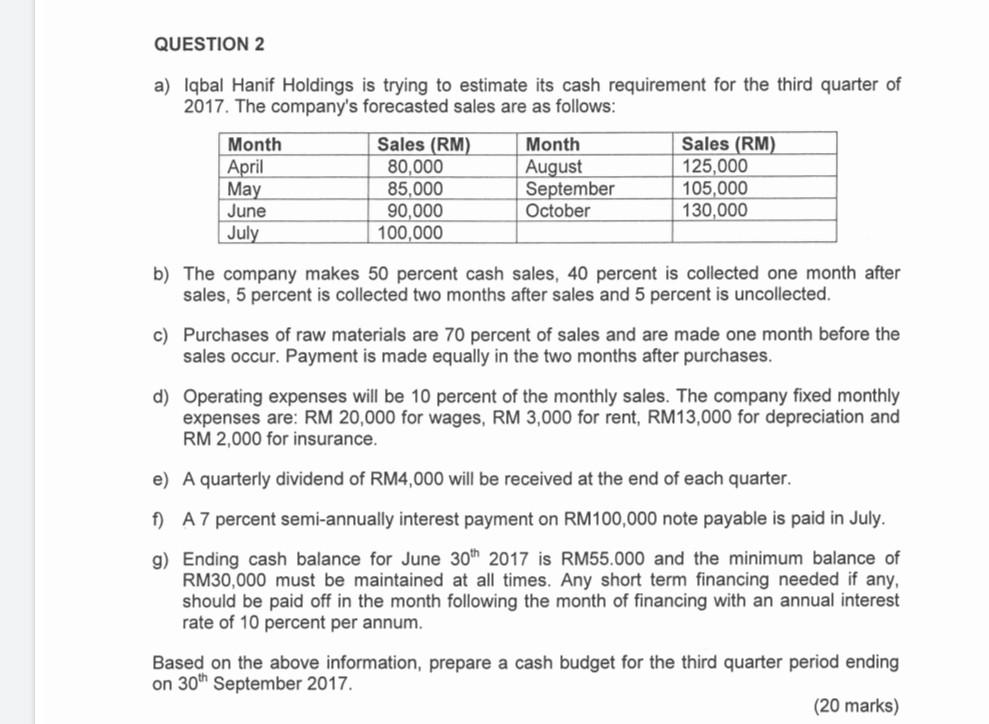 QUESTION 2

a) Iqbal Hanif Holdings is trying to estimate its cash requirement for the third quarter of 2017. The company's forecasted sales are as follows:

| Month | Sales (RM) | Month | Sales (RM) |
|---|---|---|---|
| April | 80,000 | August | 125,000 |
| May | 85,000 | September | 105,000 |
| June | 90,000 | October | 130,000 |
| July | 100,000 | | |

b) The company makes 50 percent cash sales, 40 percent is collected one month after sales, 5 percent is collected two months after sales and 5 percent is uncollected.

c) Purchases of raw materials are 70 percent of sales and are made one month before the sales occur. Payment is made equally in the two months after purchases.

d) Operating expenses will be 10 percent of the monthly sales. The company fixed monthly expenses are: RM 20,000 for wages, RM 3,000 for rent, RM13,000 for depreciation and RM 2,000 for insurance.

e) A quarterly dividend of RM4,000 will be received at the end of each quarter.

f) A 7 percent semi-annually interest payment on RM100,000 note payable is paid in July.

g) Ending cash balance for June $30^{th}$ 2017 is RM55.000 and the minimum balance of RM30,000 must be maintained at all times. Any short term financing needed if any, should be paid off in the month following the month of financing with an annual interest rate of 10 percent per annum.

Based on the above information, prepare a cash budget for the third quarter period ending on $30^{th}$ September 2017.

(20 marks)